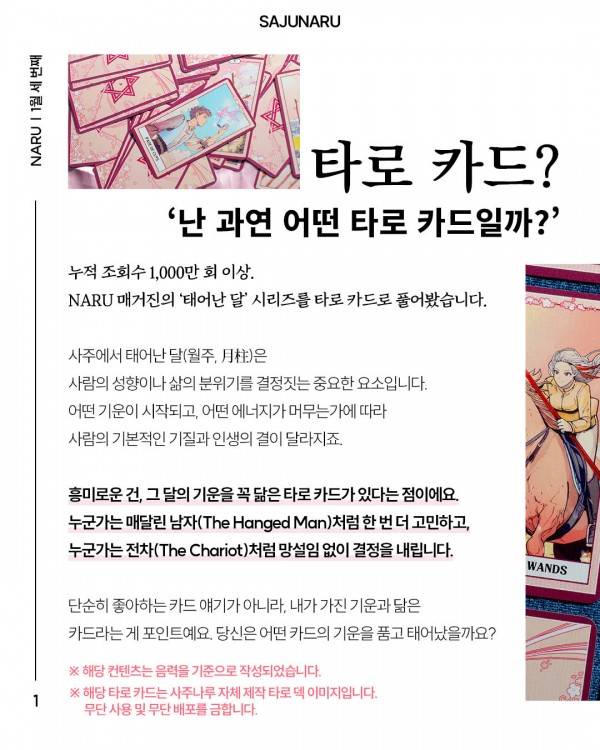 SAJUNARU

NARU | 1월 세 번째

타로 카드?

'난 과연 어떤 타로 카드일까?'

누적 조회수 1,000만 회 이상.
NARU 매거진의 '태어난 달' 시리즈를 타로 카드로 풀어봤습니다.

사주에서 태어난 달(월주, 月柱)은 사람의 성향이나 삶의 분위기를 결정짓는 중요한 요소입니다. 어떤 기운이 시작되고, 어떤 에너지가 머무는가에 따라 사람의 기본적인 기질과 인생의 결이 달라지죠.

흥미로운 건, 그 달의 기운을 꼭 닮은 타로 카드가 있다는 점이에요. 누군가는 매달린 남자(The Hanged Man)처럼 한 번 더 고민하고, 누군가는 전차(The Chariot)처럼 망설임 없이 결정을 내립니다.

단순히 좋아하는 카드 얘기가 아니라, 내가 가진 기운과 닮은 카드라는 게 포인트예요. 당신은 어떤 카드의 기운을 품고 태어났을까요?

※ 해당 컨텐츠는 음력을 기준으로 작성되었습니다.
※ 해당 타로 카드는 사주나루 자체 제작 타로 덱 이미지입니다.
무단 사용 및 무단 배포를 금합니다.

WANDS

1